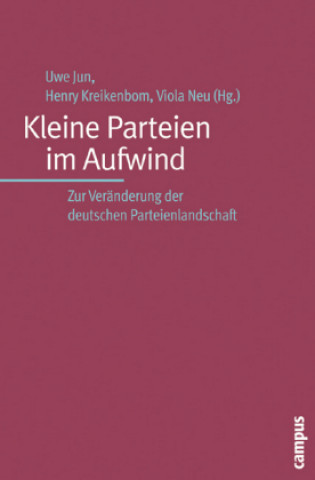 Uwe Jun,
Henry Kreikenbom, Viola Neu (Hg.)

Kleine Parteien im Aufwind

Zur Veränderung der deutschen Parteienlandschaft

campus